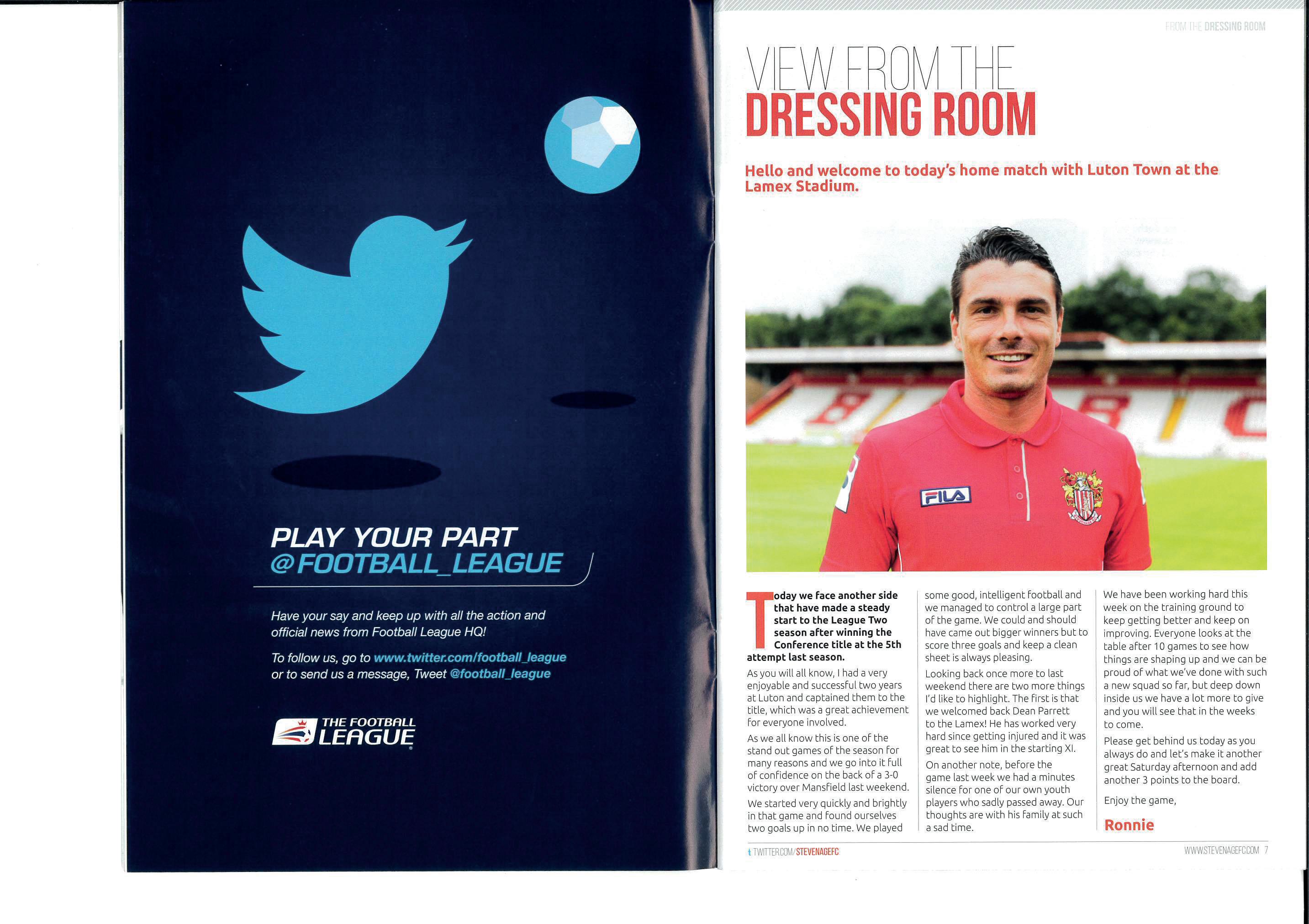 PLAY YOUR PART
@FOOTBALL_LEAGUE

Have your say and keep up with all the action and official news from Football League HQ!

To follow us, go to www.twitter.com/football_league or to send us a message, Tweet @football_league

THE FOOTBALL LEAGUE

FROM THE DRESSING ROOM

VIEW FROM THE
DRESSING ROOM

Hello and welcome to today's home match with Luton Town at the Lamex Stadium.

FILA

Today we face another side that have made a steady start to the League Two season after winning the Conference title at the 5th attempt last season.

As you will all know, I had a very enjoyable and successful two years at Luton and captained them to the title, which was a great achievement for everyone involved.

As we all know this is one of the stand out games of the season for many reasons and we go into it full of confidence on the back of a 3-0 victory over Mansfield last weekend.

We started very quickly and brightly in that game and found ourselves two goals up in no time. We played some good, intelligent football and we managed to control a large part of the game. We could and should have came out bigger winners but to score three goals and keep a clean sheet is always pleasing.

Looking back once more to last weekend there are two more things I'd like to highlight. The first is that we welcomed back Dean Parrett to the Lamex! He has worked very hard since getting injured and it was great to see him in the starting XI.

On another note, before the game last week we had a minutes silence for one of our own youth players who sadly passed away. Our thoughts are with his family at such a sad time.

We have been working hard this week on the training ground to keep getting better and keep on improving. Everyone looks at the table after 10 games to see how things are shaping up and we can be proud of what we've done with such a new squad so far, but deep down inside us we have a lot more to give and you will see that in the weeks to come.

Please get behind us today as you always do and let's make it another great Saturday afternoon and add another 3 points to the board.

Enjoy the game,

Ronnie

TWITTER.COM/STEVENAGEFC

WWW.STEVENAGEFC.COM 7